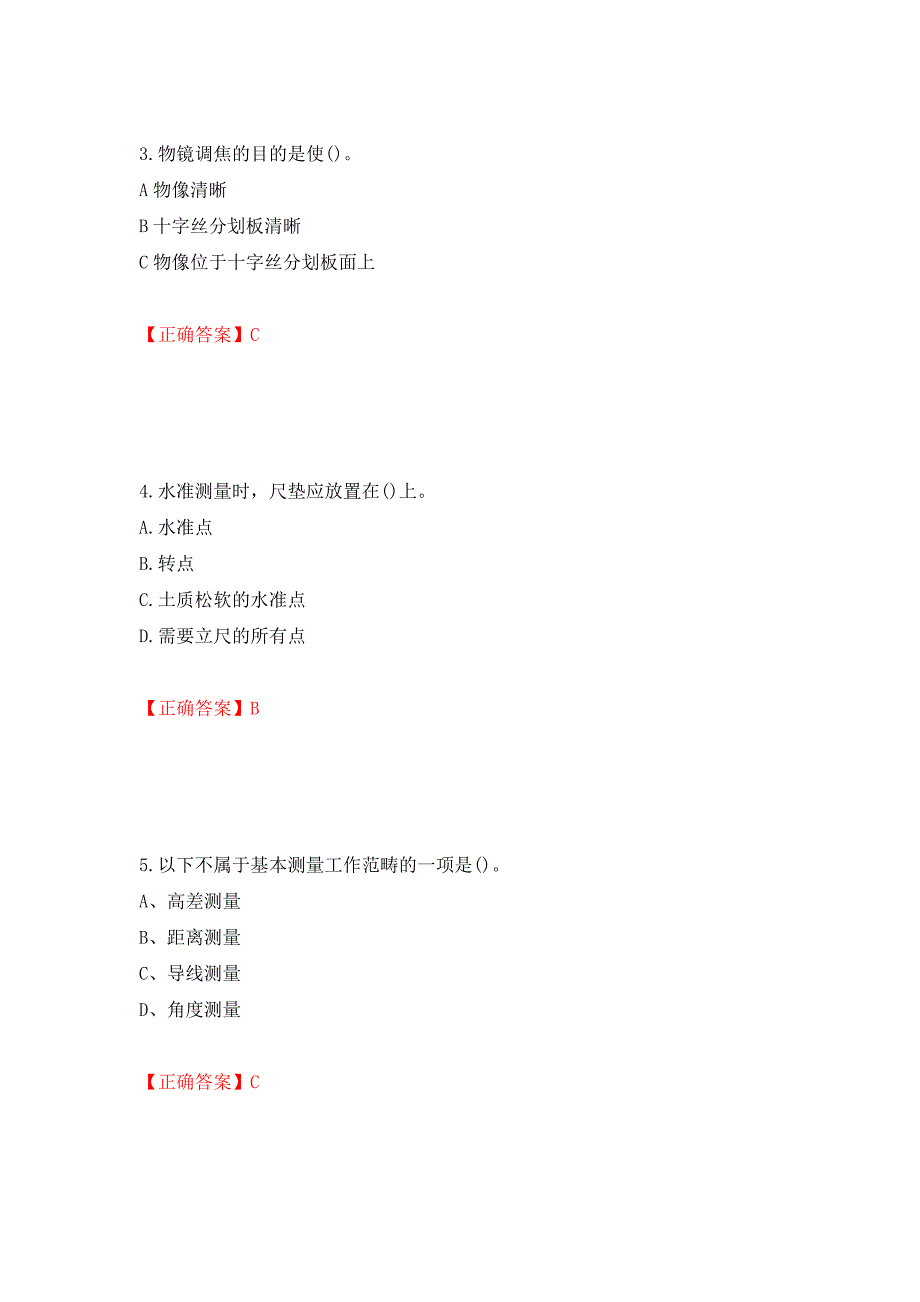 3.物镜调焦的目的是使()。

A 物像清晰

B 十字丝分划板清晰

C 物像位于十字丝分划板面上

【正确答案】C

4.水准测量时，尺垫应放置在()上。

A.水准点

B.转点

C.土质松软的水准点

D.需要立尺的所有点

【正确答案】B

5.以下不属于基本测量工作范畴的一项是()。

A、高差测量

B、距离测量

C、导线测量

D、角度测量

【正确答案】C